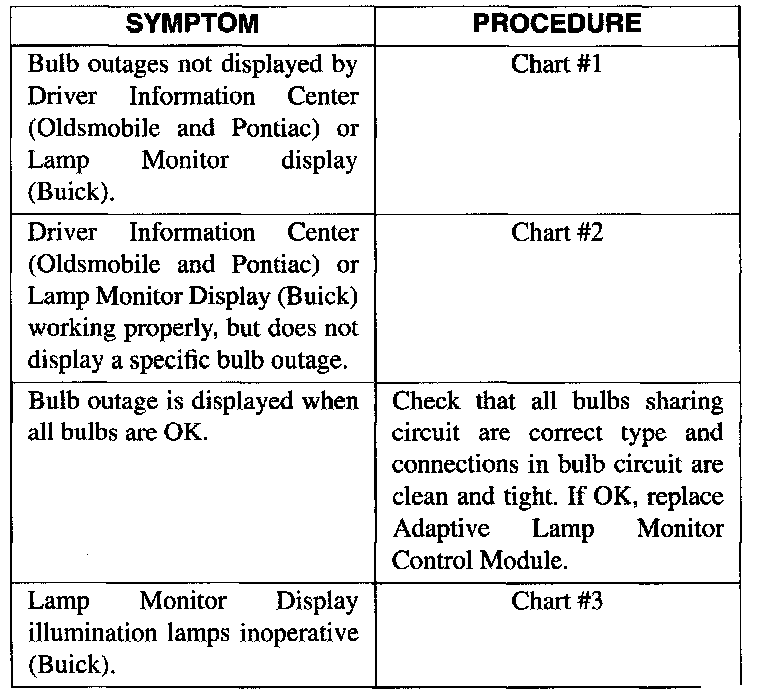 | SYMPTOM | PROCEDURE |
|---|---|
| Bulb outages not displayed by Driver Information Center (Oldsmobile and Pontiac) or Lamp Monitor display (Buick). | Chart #1 |
| Driver Information Center (Oldsmobile and Pontiac) or Lamp Monitor Display (Buick) working properly, but does not display a specific bulb outage. | Chart #2 |
| Bulb outage is displayed when all bulbs are OK. | Check that all bulbs sharing circuit are correct type and connections in bulb circuit are clean and tight. If OK, replace Adaptive Lamp Monitor Control Module. |
| Lamp Monitor Display illumination lamps inoperative (Buick). | Chart #3 |